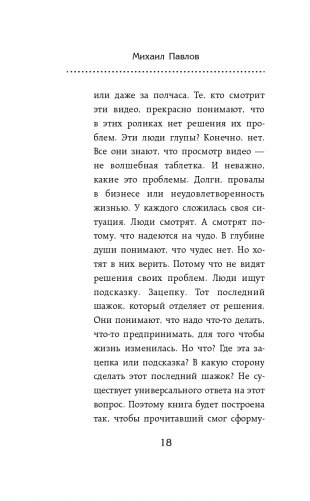 Михаил Павлов

или даже за полчаса. Те, кто смотрит эти видео, прекрасно понимают, что в этих роликах нет решения их проблем. Эти люди глупы? Конечно, нет. Все они знают, что просмотр видео — не волшебная таблетка. И неважно, какие это проблемы. Долги, провалы в бизнесе или неудовлетворенность жизнью. У каждого сложилась своя ситуация. Люди смотрят. А смотрят потому, что надеются на чудо. В глубине души понимают, что чудес нет. Но хотят в них верить. Потому что не видят решения своих проблем. Люди ищут подсказку. Зацепку. Тот последний шажок, который отделяет от решения. Они понимают, что надо что-то делать, что-то предпринимать, для того чтобы жизнь изменилась. Но что? Где эта зацепка или подсказка? В какую сторону сделать этот последний шажок? Не существует универсального ответа на этот вопрос. Поэтому книга будет построена так, чтобы прочитавший смог сформу-

18